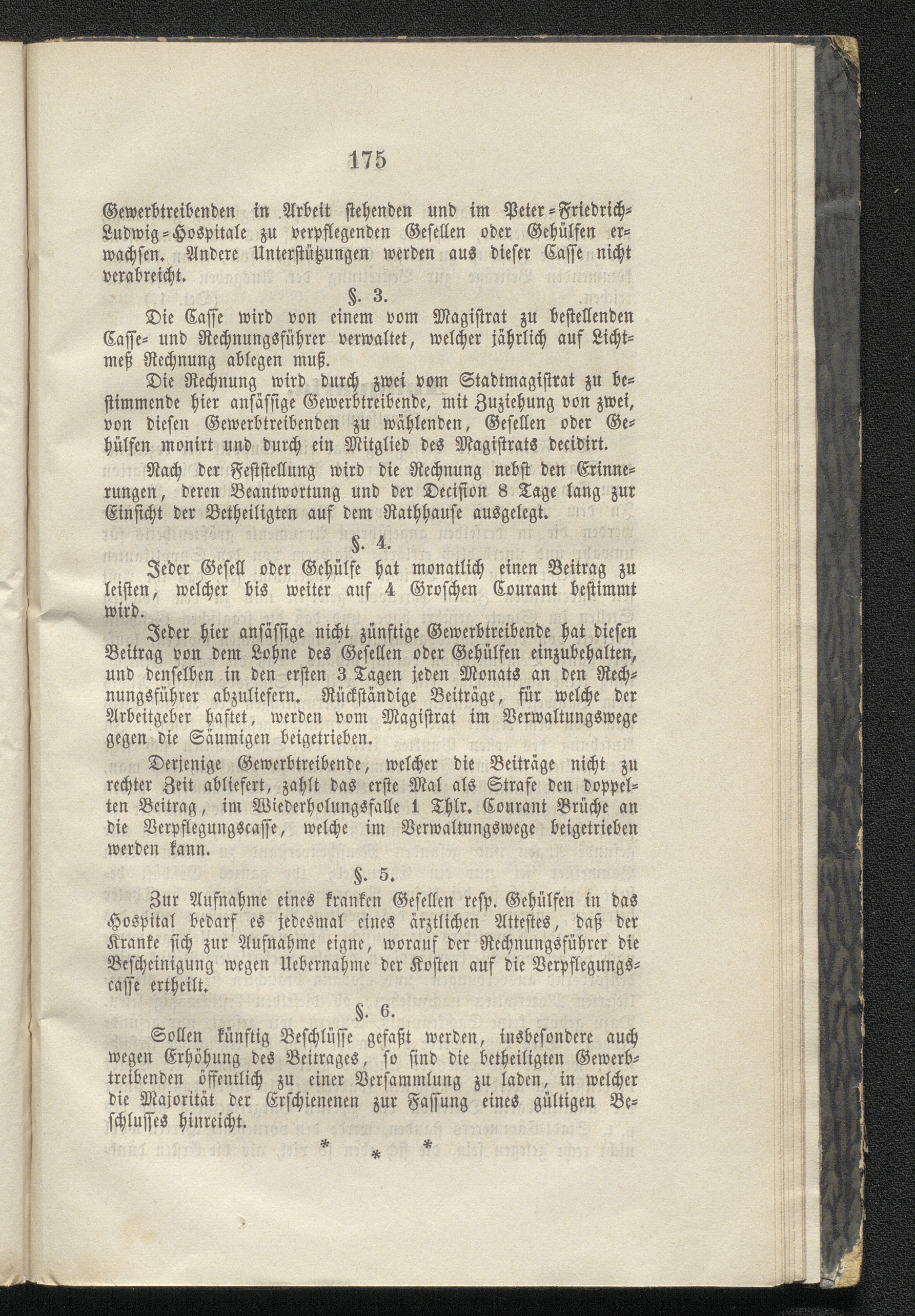 175

Gewerbtreibenden in Arbeit stehenden und im Peter-Friedrich-Ludwig-Hospitale zu verpflegenden Gesellen oder Gehülfen erwachsen. Andere Unterstützungen werden aus dieser Casse nicht verabreicht.

§. 3.

Die Casse wird von einem vom Magistrat zu bestellenden Casse- und Rechnungsführer verwaltet, welcher jährlich auf Lichtmeß Rechnung ablegen muß.

Die Rechnung wird durch zwei vom Stadtmagistrat zu bestimmende hier ansässige Gewerbtreibende, mit Zuziehung von zwei, von diesen Gewerbtreibenden zu wählenden, Gesellen oder Gehülfen monirt und durch ein Mitglied des Magistrats decidirt.

Nach der Feststellung wird die Rechnung nebst den Erinnerungen, deren Beantwortung und der Decision 8 Tage lang zur Einsicht der Betheiligten auf dem Rathhause ausgelegt.

§. 4.

Jeder Gesell oder Gehülfe hat monatlich einen Beitrag zu leisten, welcher bis weiter auf 4 Groschen Courant bestimmt wird.

Jeder hier ansässige nicht zünftige Gewerbtreibende hat diesen Beitrag von dem Lohne des Gesellen oder Gehülfen einzubehalten, und denselben in den ersten 3 Tagen jeden Monats an den Rechnungsführer abzuliefern. Rückständige Beiträge, für welche der Arbeitgeber haftet, werden vom Magistrat im Verwaltungswege gegen die Säumigen beigetrieben.

Derjenige Gewerbtreibende, welcher die Beiträge nicht zu rechter Zeit abliefert, zahlt das erste Mal als Strafe den doppelten Beitrag, im Wiederholungsfalle 1 Thlr. Courant Brüche an die Verpflegungscasse, welche im Verwaltungswege beigetrieben werden kann.

§. 5.

Zur Aufnahme eines kranken Gesellen resp. Gehülfen in das Hospital bedarf es jedesmal eines ärztlichen Attestes, daß der Kranke sich zur Aufnahme eigne, worauf der Rechnungsführer die Bescheinigung wegen Uebernahme der Kosten auf die Verpflegungscasse ertheilt.

§. 6.

Sollen künftig Beschlüsse gefaßt werden, insbesondere auch wegen Erhöhung des Beitrages, so sind die betheiligten Gewerbtreibenden öffentlich zu einer Versammlung zu laden, in welcher die Majorität der Erschienenen zur Fassung eines gültigen Beschlusses hinreicht.

* * *